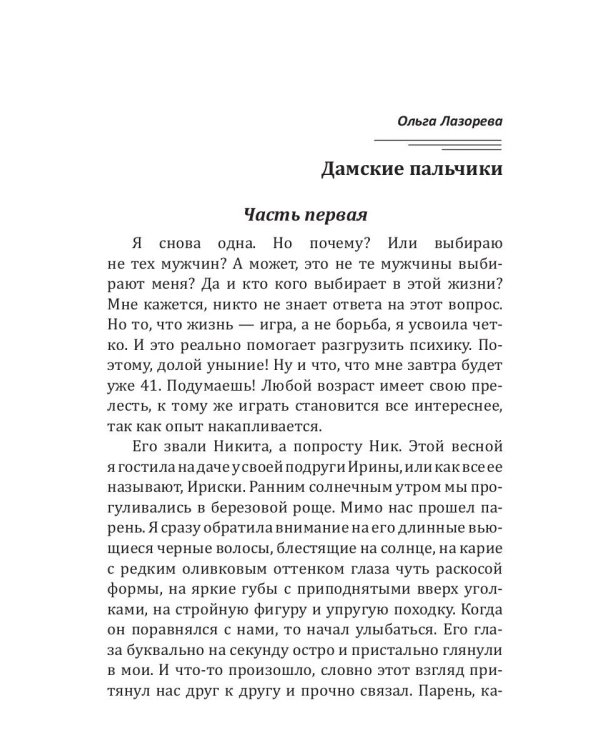 Ольга Лазорева

Дамские пальчики

Часть первая

Я снова одна. Но почему? Или выбираю не тех мужчин? А может, это не те мужчины выбирают меня? Да и кто кого выбирает в этой жизни? Мне кажется, никто не знает ответа на этот вопрос. Но то, что жизнь — игра, а не борьба, я усвоила четко. И это реально помогает разгрузить психику. Поэтому, долой уныние! Ну и что, что мне завтра будет уже 41. Подумаешь! Любой возраст имеет свою прелесть, к тому же играть становится все интереснее, так как опыт накапливается.

Его звали Никита, а попросту Ник. Этой весной я гостила на даче у своей подруги Ирины, или как все ее называют, Ириски. Ранним солнечным утром мы прогуливались в березовой роще. Мимо нас прошел парень. Я сразу обратила внимание на его длинные вьющиеся черные волосы, блестящие на солнце, на карие с редким оливковым оттенком глаза чуть раскосой формы, на яркие губы с приподнятыми вверх уголками, на стройную фигуру и упругую походку. Когда он поравнялся с нами, то начал улыбаться. Его глаза буквально на секунду остро и пристально глянули в мои. И что-то произошло, словно этот взгляд притянул нас друг к другу и прочно связал. Парень, ка-